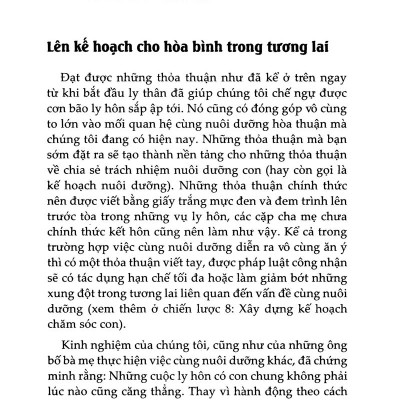 Lên kế hoạch cho hòa bình trong tương lai

Đạt được những thỏa thuận như đã kể ở trên ngay từ khi bắt đầu ly thân đã giúp chúng tôi chế ngự được cơn bão ly hôn sắp ập tới. Nó cũng có đóng góp vô cùng to lớn vào mối quan hệ cùng nuôi dưỡng hòa thuận mà chúng tôi đang có hiện nay. Những thỏa thuận mà bạn sớm đặt ra sẽ tạo thành nền tảng cho những thỏa thuận về chia sẻ trách nhiệm nuôi dưỡng con (hay còn gọi là kế hoạch nuôi dưỡng). Những thỏa thuận chính thức nên được viết bằng giấy trắng mực đen và đem trình lên trước tòa trong những vụ ly hôn, các cặp cha mẹ chưa chính thức kết hôn cũng nên làm như vậy. Kể cả trong trường hợp việc cùng nuôi dưỡng diễn ra vô cùng ăn ý thì có một thỏa thuận viết tay, được pháp luật công nhận sẽ có tác dụng hạn chế tối đa hoặc làm giảm bớt những xung đột trong tương lai liên quan đến vấn đề cùng nuôi dưỡng (xem thêm ở chiến lược 8: Xây dựng kế hoạch chăm sóc con).

Kinh nghiệm của chúng tôi, cũng như của những ông bố bà mẹ thực hiện việc cùng nuôi dưỡng khác, đã chứng minh rằng: Những cuộc ly hôn có con chung không phải lúc nào cũng căng thẳng. Thay vì hành động theo cách